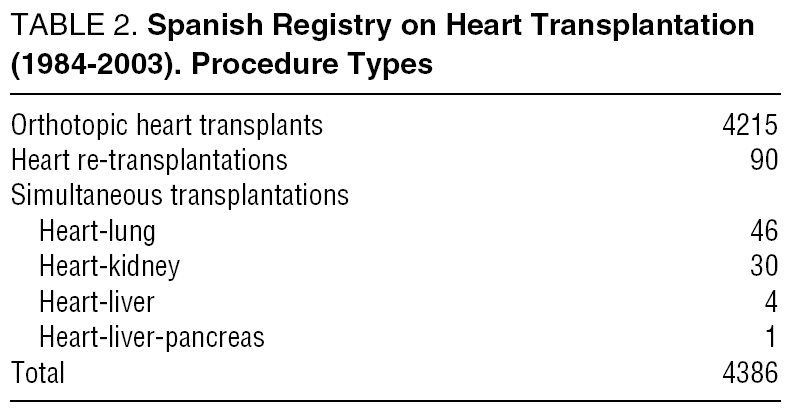 TABLE 2. Spanish Registry on Heart Transplantation (1984-2003). Procedure Types

| Orthotopic heart transplants | 4215 |
|---|---|
| Heart re-transplantations | 90 |
| Simultaneous transplantations | |
| Heart-lung | 46 |
| Heart-kidney | 30 |
| Heart-liver | 4 |
| Heart-liver-pancreas | 1 |
| Total | 4386 |